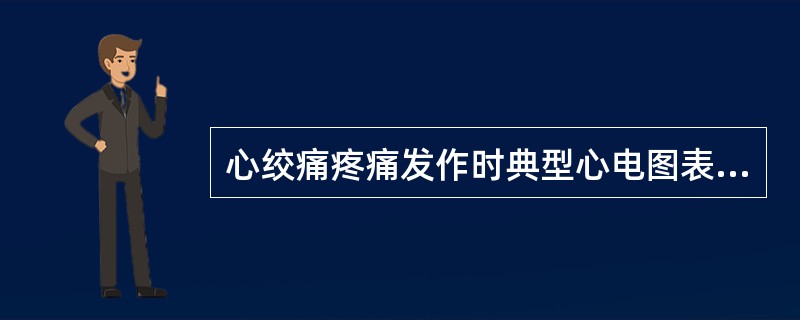 心绞痛疼痛发作时典型心电图表...